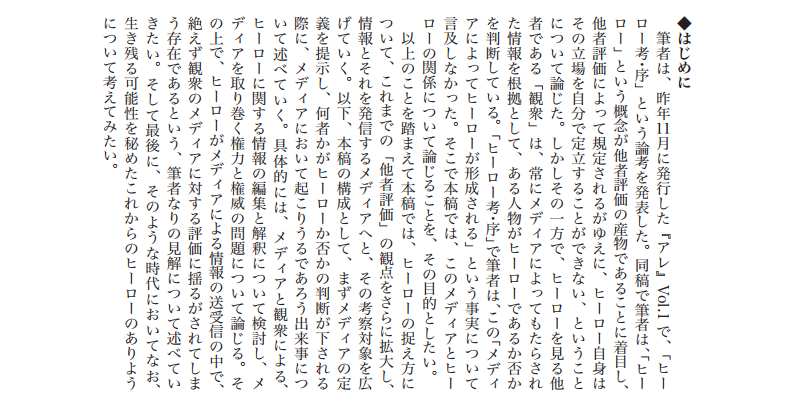 ◆はじめに

筆者は、昨年11月に発行した『アレ』Vol.1で、「ヒーロー考・序」という論考を発表した。同稿で筆者は、「ヒーロー」という概念が他者評価の産物であることに着目し、他者評価によって規定されるがゆえに、ヒーロー自身はその立場を自分で定立することができない、ということについて論じた。しかしその一方で、ヒーローを見る他者である「観衆」は、常にメディアによってもたらされた情報を根拠として、ある人物がヒーローであるか否かを判断している。「ヒーロー考・序」で筆者は、この「メディアによってヒーローが形成される」という事実について言及しなかった。そこで本稿では、このメディアとヒーローの関係について論じることを、その目的としたい。

以上のことを踏まえて本稿では、ヒーローの捉え方について、これまでの「他者評価」の観点をさらに拡大し、情報とそれを発信するメディアへと、その考察対象を広げていく。以下、本稿の構成として、まずメディアの定義を提示し、何者かがヒーローか否かの判断が下される際に、メディアにおいて起こりうるであろう出来事について述べていく。具体的には、メディアと観衆による、ヒーローに関する情報の編集と解釈について検討し、メディアを取り巻く権力と権威の問題について論じる。その上で、ヒーローがメディアによる情報の送受信の中で、絶えず観衆のメディアに対する評価に揺るがされてしまう存在であるという、筆者なりの見解について述べていきたい。そして最後に、そのような時代においてなお、生き残る可能性を秘めたこれからのヒーローのありようについて考えてみたい。